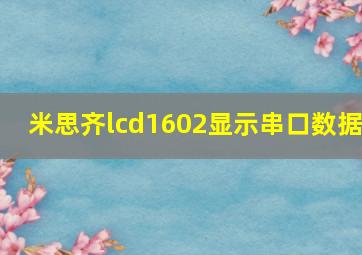 米思齐lcd1602显示串口数据